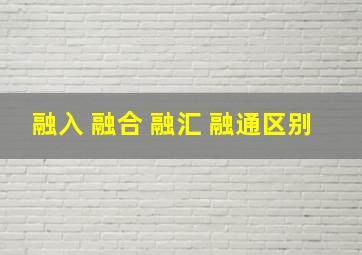 融入 融合 融汇 融通区别